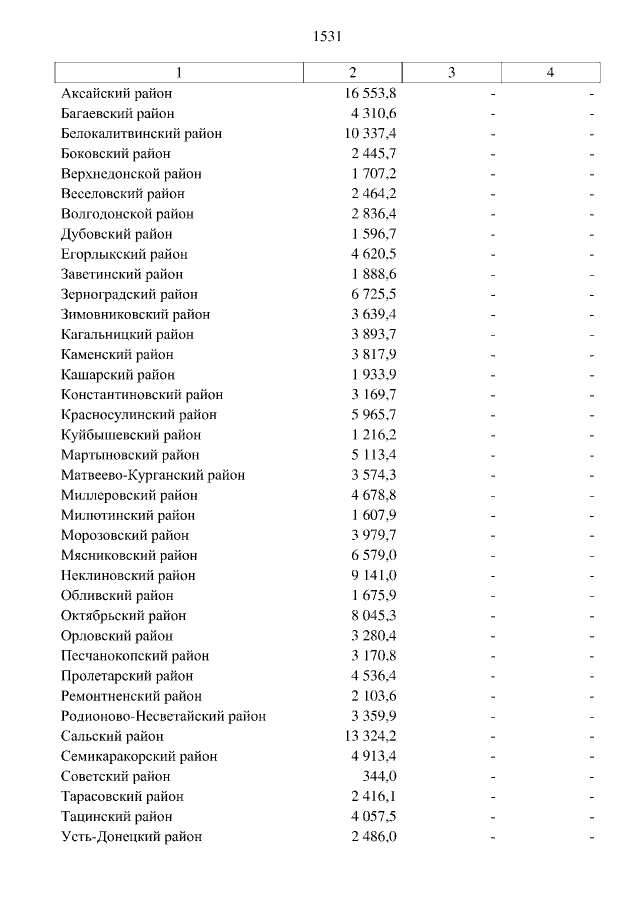 1531

| 1 | 2 | 3 | 4 |
|---|---|---|---|
| Аксайский район | 16 553,8 | - | - |
| Багаевский район | 4 310,6 | - | - |
| Белокалитвинский район | 10 337,4 | - | - |
| Боковский район | 2 445,7 | - | - |
| Верхнедонской район | 1 707,2 | - | - |
| Веселовский район | 2 464,2 | - | - |
| Волгодонской район | 2 836,4 | - | - |
| Дубовский район | 1 596,7 | - | - |
| Егорлыкский район | 4 620,5 | - | - |
| Заветинский район | 1 888,6 | - | - |
| Зерноградский район | 6 725,5 | - | - |
| Зимовниковский район | 3 639,4 | - | - |
| Кагальницкий район | 3 893,7 | - | - |
| Каменский район | 3 817,9 | - | - |
| Кашарский район | 1 933,9 | - | - |
| Константиновский район | 3 169,7 | - | - |
| Красносулинский район | 5 965,7 | - | - |
| Куйбышевский район | 1 216,2 | - | - |
| Мартыновский район | 5 113,4 | - | - |
| Матвеево-Курганский район | 3 574,3 | - | - |
| Миллеровский район | 4 678,8 | - | - |
| Милютинский район | 1 607,9 | - | - |
| Морозовский район | 3 979,7 | - | - |
| Мясниковский район | 6 579,0 | - | - |
| Неклиновский район | 9 141,0 | - | - |
| Обливский район | 1 675,9 | - | - |
| Октябрьский район | 8 045,3 | - | - |
| Орловский район | 3 280,4 | - | - |
| Песчанокопский район | 3 170,8 | - | - |
| Пролетарский район | 4 536,4 | - | - |
| Ремонтненский район | 2 103,6 | - | - |
| Родионово-Несветайский район | 3 359,9 | - | - |
| Сальский район | 13 324,2 | - | - |
| Семикаракорский район | 4 913,4 | - | - |
| Советский район | 344,0 | - | - |
| Тарасовский район | 2 416,1 | - | - |
| Тацинский район | 4 057,5 | - | - |
| Усть-Донецкий район | 2 486,0 | - | - |